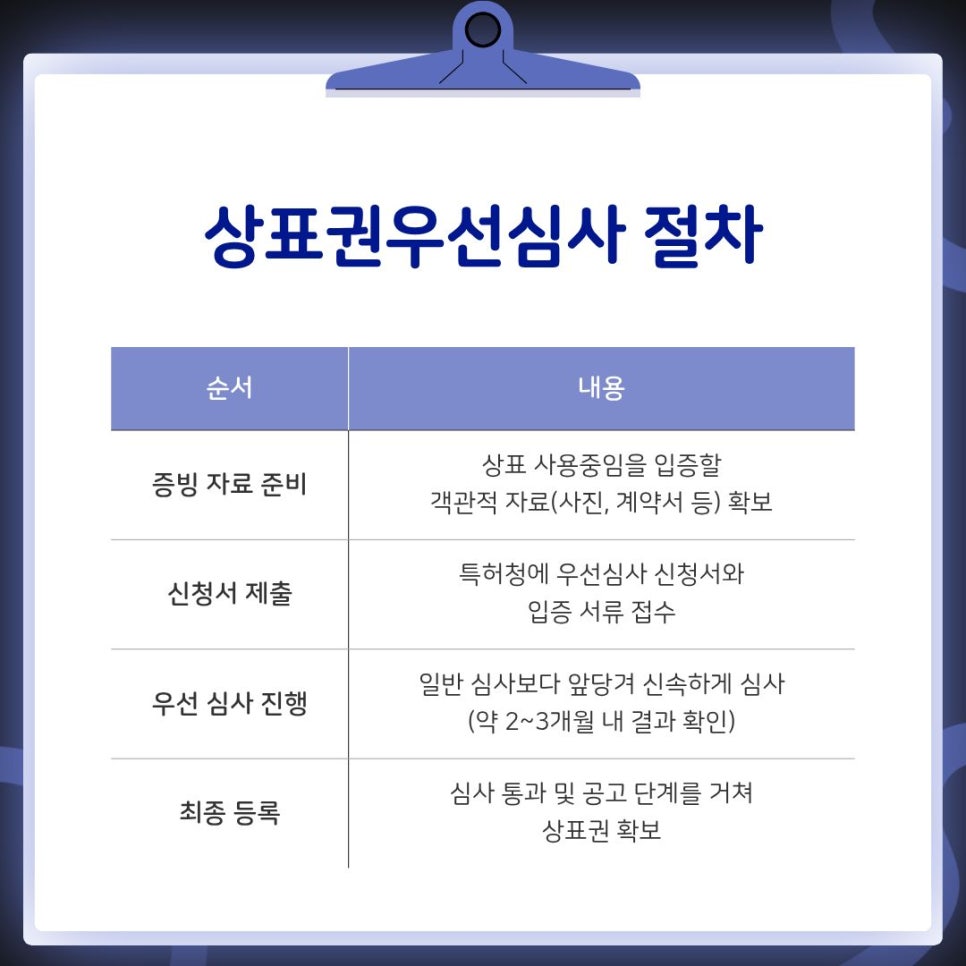 상표권우선심사 절차

| 순서 | 내용 |
|---|---|
| 증빙 자료 준비 | 상표 사용중임을 입증할 객관적 자료(사진, 계약서 등) 확보 |
| 신청서 제출 | 특허청에 우선심사 신청서와 입증 서류 접수 |
| 우선 심사 진행 | 일반 심사보다 앞당겨 신속하게 심사 (약 2~3개월 내 결과 확인) |
| 최종 등록 | 심사 통과 및 공고 단계를 거쳐 상표권 확보 |